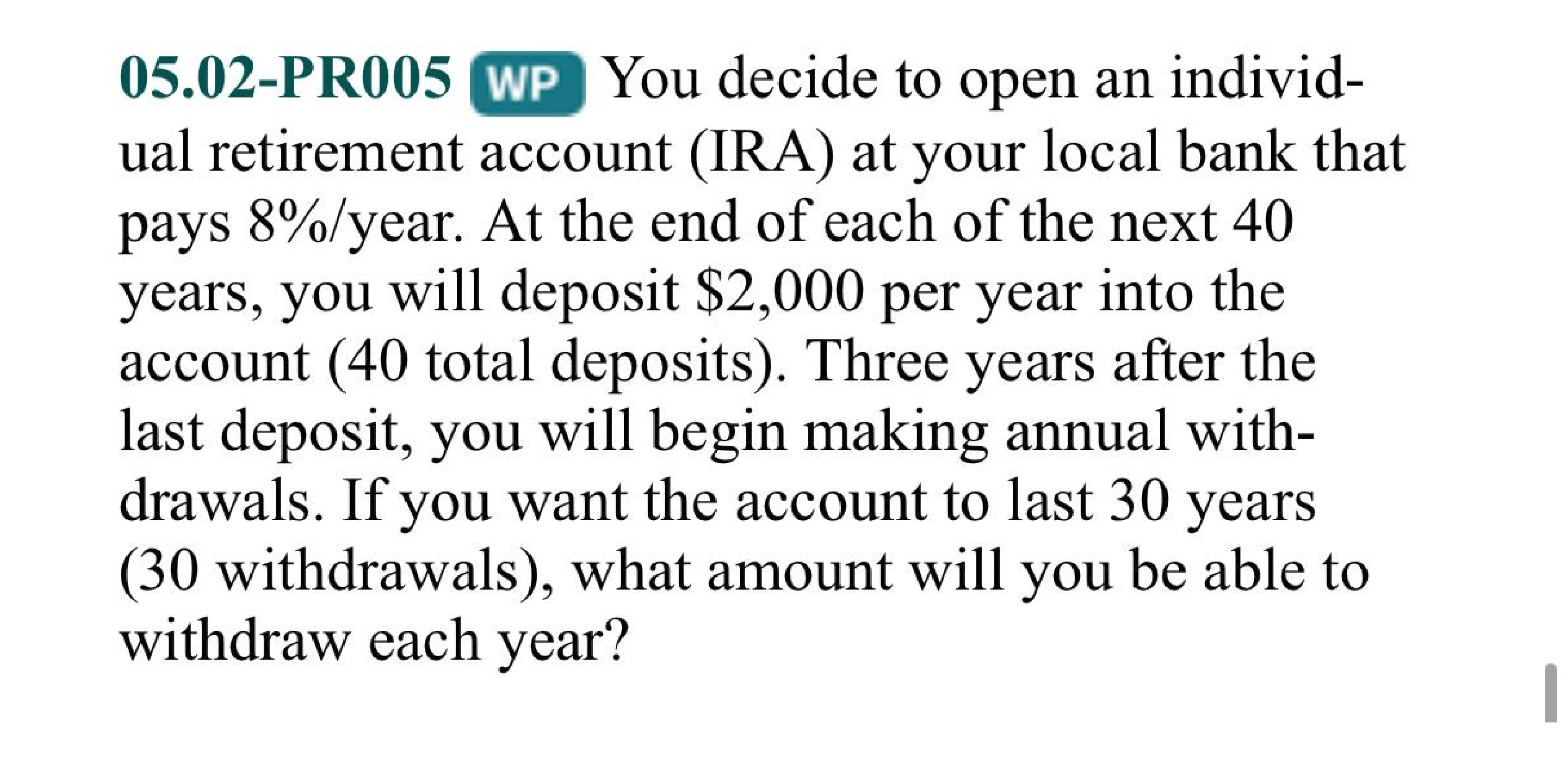 05.02-PR005 WP You decide to open an individual retirement account (IRA) at your local bank that pays 8%/year. At the end of each of the next 40 years, you will deposit \$2,000 per year into the account (40 total deposits). Three years after the last deposit, you will begin making annual withdrawals. If you want the account to last 30 years (30 withdrawals), what amount will you be able to withdraw each year?